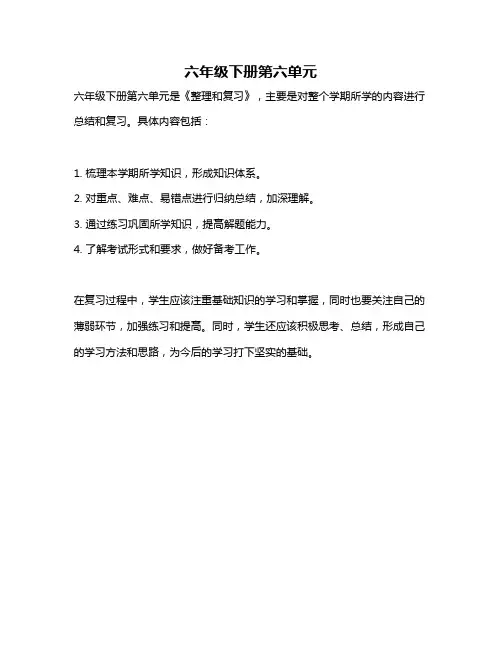 六年级下册第六单元

六年级下册第六单元是《整理和复习》，主要是对整个学期所学的内容进行总结和复习。具体内容包括：

1. 梳理本学期所学知识，形成知识体系。

2. 对重点、难点、易错点进行归纳总结，加深理解。

3. 通过练习巩固所学知识，提高解题能力。

4. 了解考试形式和要求，做好备考工作。

在复习过程中，学生应该注重基础知识的学习和掌握，同时也要关注自己的薄弱环节，加强练习和提高。同时，学生还应该积极思考、总结，形成自己的学习方法和思路，为今后的学习打下坚实的基础。